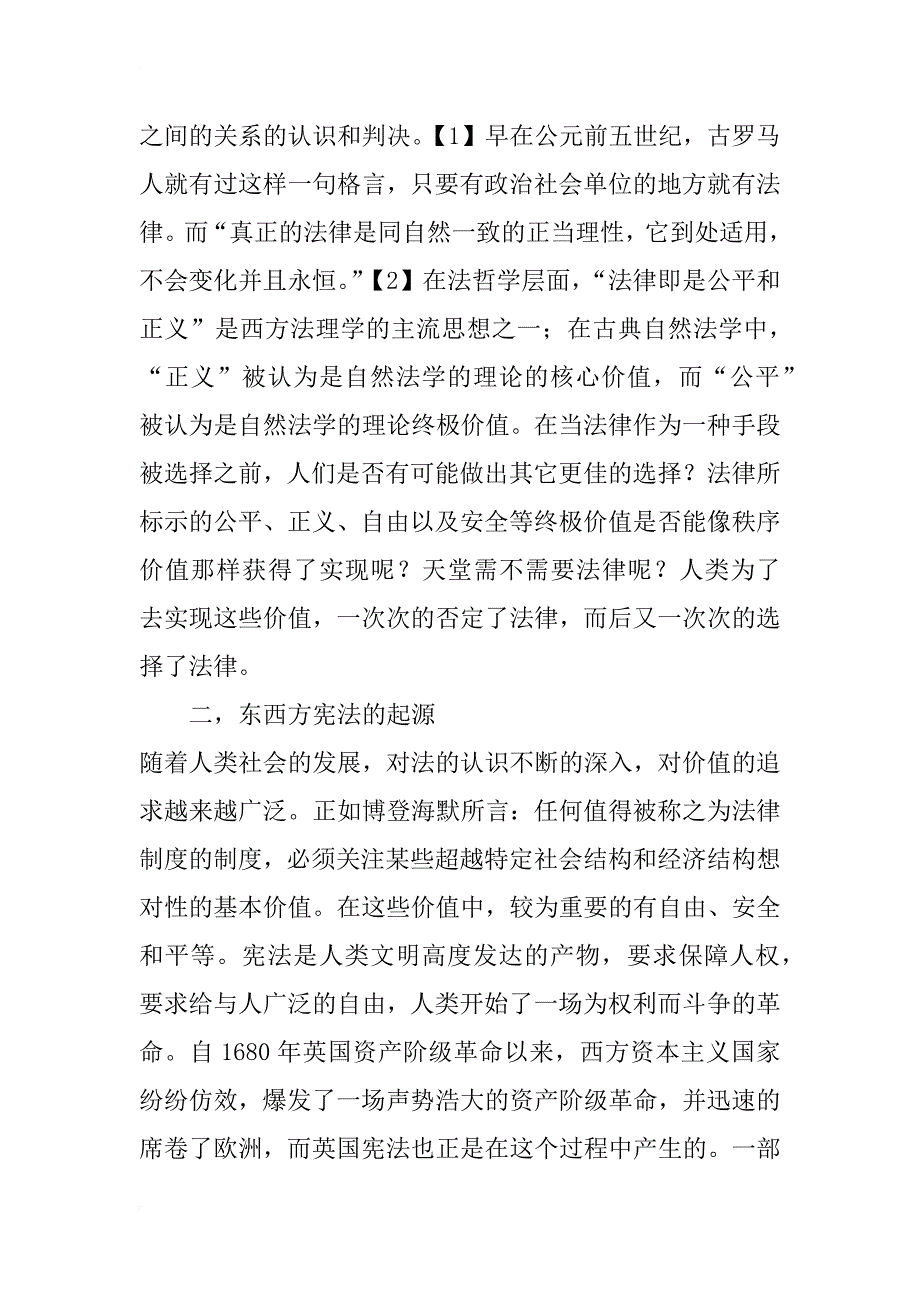 之间的关系的认识和判决。【1】早在公元前五世纪，古罗马人就有过这样一句格言，只要有政治社会单位的地方就有法律。而“真正的法律是同自然一致的正当理性，它到处适用，不会变化并且永恒。”【2】在法哲学层面，“法律即是公平和正义”是西方法理学的主流思想之一；在古典自然法学中，“正义”被认为是自然法学的理论的核心价值，而“公平”被认为是自然法学的理论终极价值。在当法律作为一种手段被选择之前，人们是否有可能做出其它更佳的选择？法律所标示的公平、正义、自由以及安全等终极价值是否能像秩序价值那样获得了实现呢？天堂需不需要法律呢？人类为了去实现这些价值，一次次的否定了法律，而后又一次次的选择了法律。

二，东西方宪法的起源

随着人类社会的发展，对法的认识不断的深入，对价值的追求越来越广泛。正如博登海默所言：任何值得被称之为法律制度的制度，必须关注某些超越特定社会结构和经济结构想对性的基本价值。在这些价值中，较为重要的有自由、安全和平等。宪法是人类文明高度发达的产物，要求保障人权，要求给与人广泛的自由，人类开始了一场为权利而斗争的革命。自 1680 年英国资产阶级革命以来，西方资本主义国家纷纷仿效，爆发了一场声势浩大的资产阶级革命，并迅速的席卷了欧洲，而英国宪法也正是在这个过程中产生的。一部